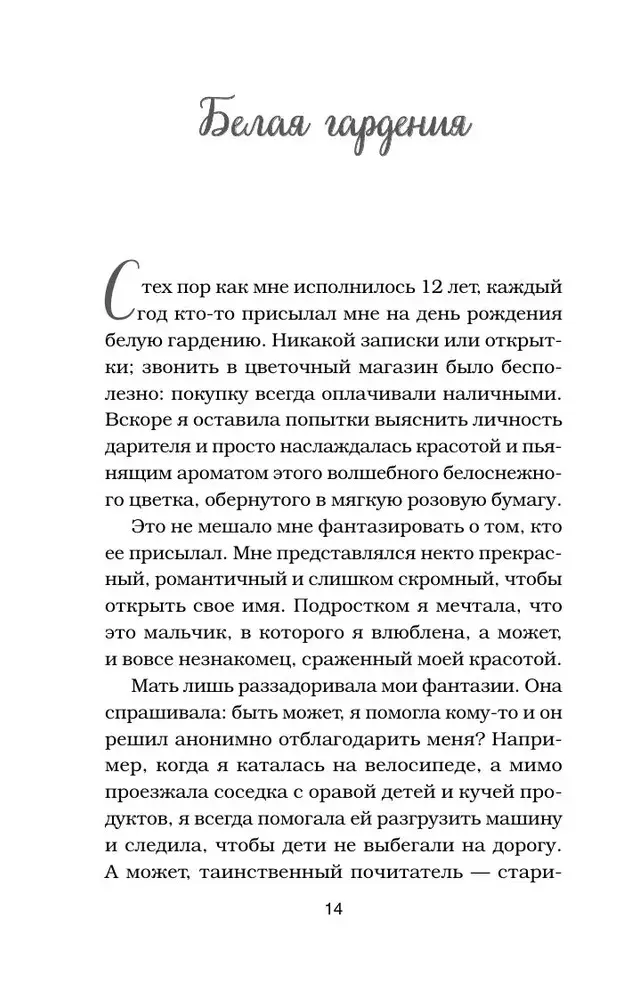 Белая гардения

С тех пор как мне исполнилось 12 лет, каждый год кто-то присылал мне на день рождения белую гардению. Никакой записки или открытки; звонить в цветочный магазин было бесполезно: покупку всегда оплачивали наличными. Вскоре я оставила попытки выяснить личность дарителя и просто наслаждалась красотой и пьянящим ароматом этого волшебного белоснежного цветка, обернутого в мягкую розовую бумагу.

Это не мешало мне фантазировать о том, кто ее присылал. Мне представлялся некто прекрасный, романтичный и слишком скромный, чтобы открыть свое имя. Подростком я мечтала, что это мальчик, в которого я влюблена, а может, и вовсе незнакомец, сраженный моей красотой.

Мать лишь раззадоривала мои фантазии. Она спрашивала: быть может, я помогла кому-то и он решил анонимно отблагодарить меня? Например, когда я каталась на велосипеде, а мимо проезжала соседка с оравой детей и кучей продуктов, я всегда помогала ей разгрузить машину и следила, чтобы дети не выбегали на дорогу. А может, таинственный почитатель — стари-

14